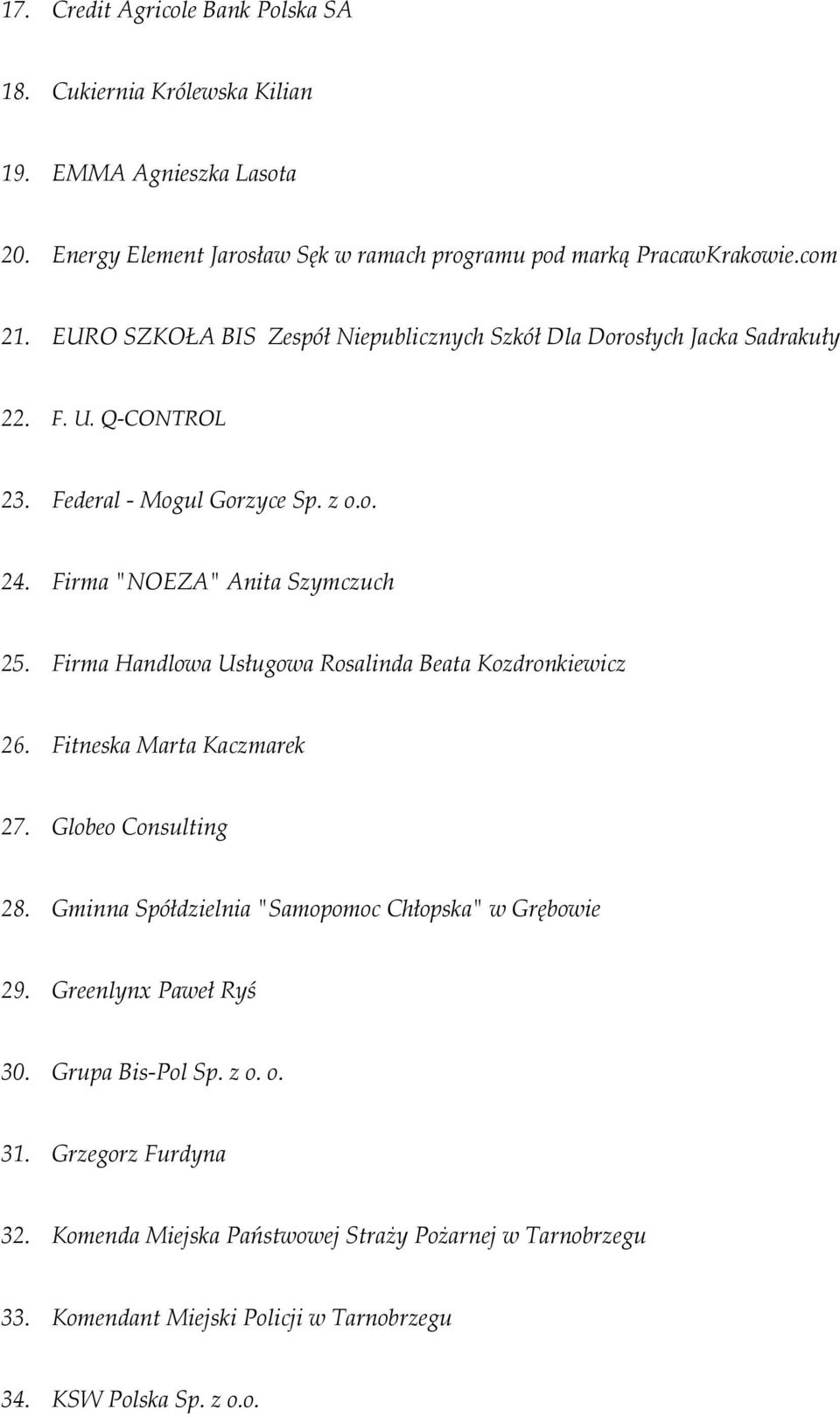 17. Credit Agricole Bank Polska SA

18. Cukiernia Królewska Kilian

19. EMMA Agnieszka Lasota

20. Energy Element Jarosław Sęk w ramach programu pod marką PracawKrakowie.com

21. EURO SZKOŁA BIS Zespół Niepublicznych Szkół Dla Dorosłych Jacka Sadrakuły

22. F. U. Q-CONTROL

23. Federal - Mogul Gorzyce Sp. z o.o.

24. Firma "NOEZA" Anita Szymczuch

25. Firma Handlowa Usługowa Rosalinda Beata Kozdronkiewicz

26. Fitneska Marta Kaczmarek

27. Globeo Consulting

28. Gminna Spółdzielnia "Samopomoc Chłopska" w Grębowie

29. Greenlynx Paweł Ryś

30. Grupa Bis-Pol Sp. z o. o.

31. Grzegorz Furdyna

32. Komenda Miejska Państwowej Straży Pożarnej w Tarnobrzegu

33. Komendant Miejski Policji w Tarnobrzegu

34. KSW Polska Sp. z o.o.